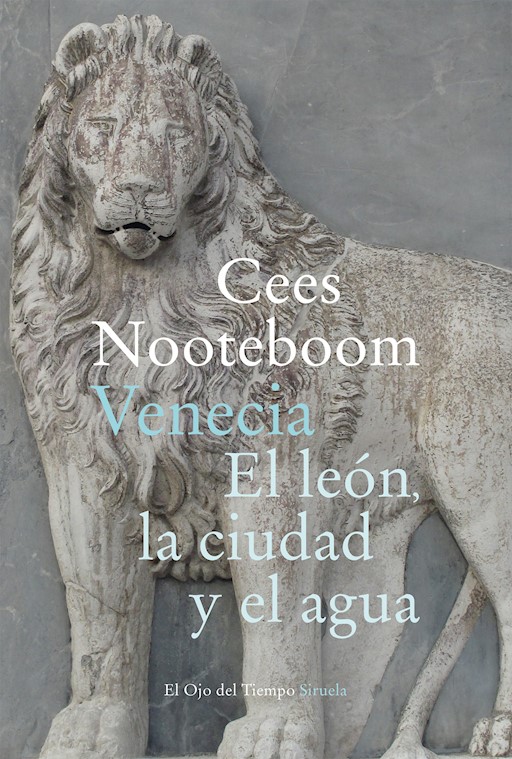 Cees Nooteboom

Venecia
El león, la ciudad y el agua

El Ojo del Tiempo Siruela